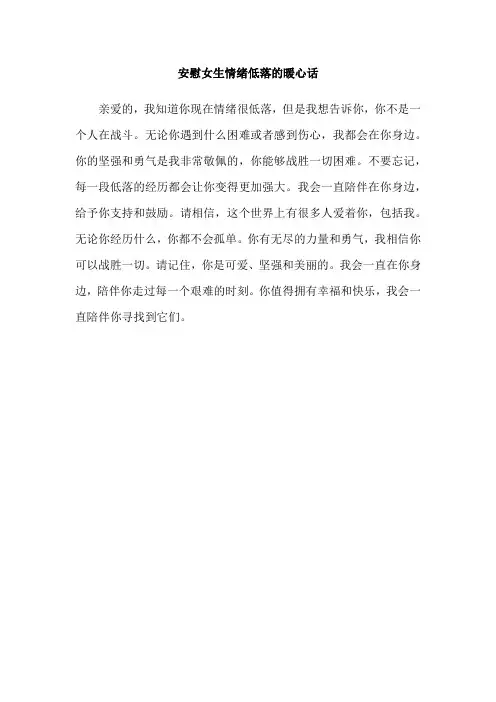 安慰女生情绪低落的暖心话

亲爱的，我知道你现在情绪很低落，但是我想告诉你，你不是一个人在战斗。无论你遇到什么困难或者感到伤心，我都会在你身边。你的坚强和勇气是我非常敬佩的，你能够战胜一切困难。不要忘记，每一段低落的经历都会让你变得更加强大。我会一直陪伴在你身边，给予你支持和鼓励。请相信，这个世界上有很多人爱着你，包括我。无论你经历什么，你都不会孤单。你有无尽的力量和勇气，我相信你可以战胜一切。请记住，你是可爱、坚强和美丽的。我会一直在你身边，陪伴你走过每一个艰难的时刻。你值得拥有幸福和快乐，我会一直陪伴你寻找到它们。